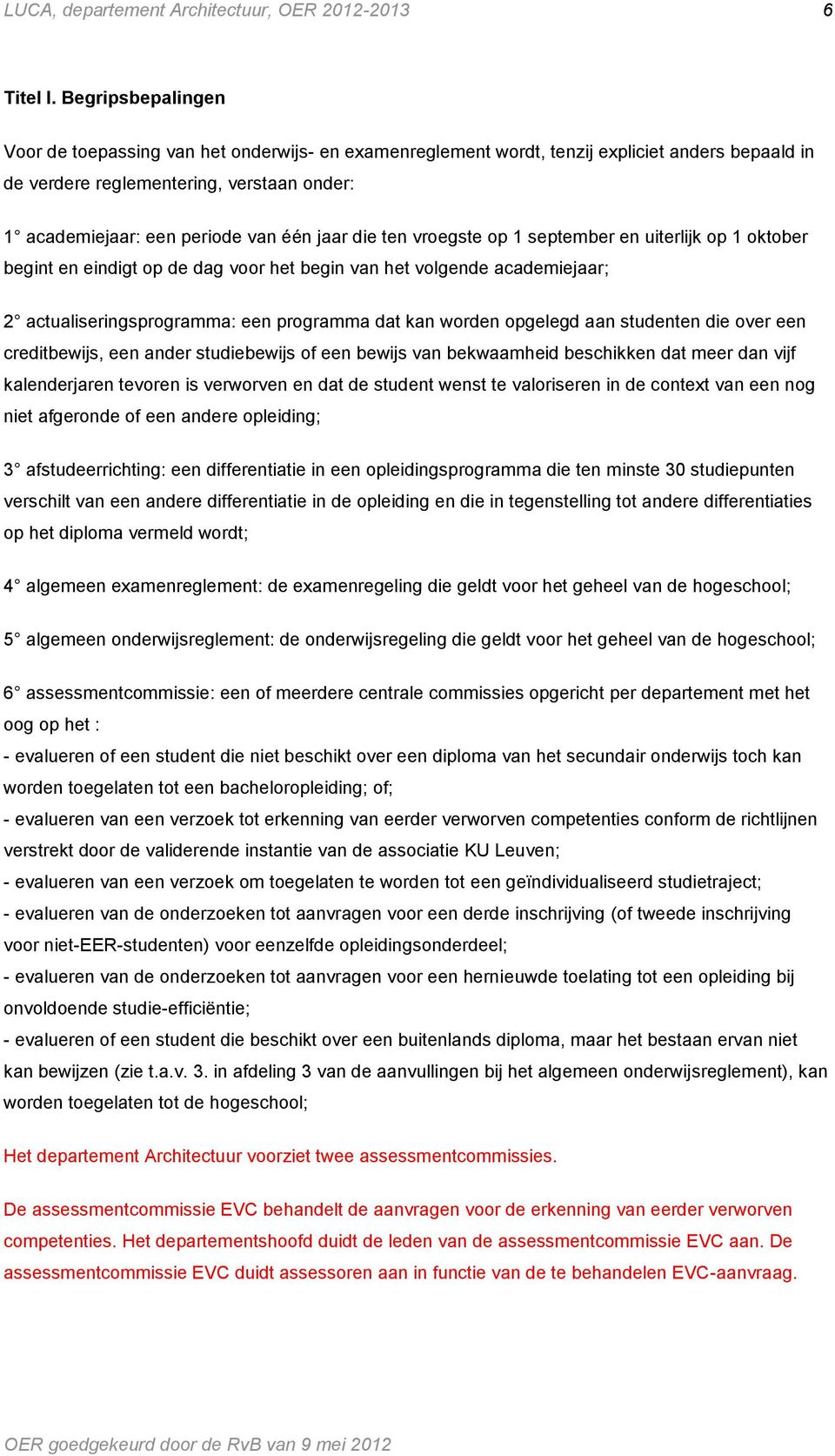 LUCA, departement Architectuur, OER 2012-2013 6

Titel I. Begripsbepalingen

Voor de toepassing van het onderwijs- en examenreglement wordt, tenzij expliciet anders bepaald in de verdere reglementering, verstaan onder:

1° academiejaar: een periode van één jaar die ten vroegste op 1 september en uiterlijk op 1 oktober begint en eindigt op de dag voor het begin van het volgende academiejaar;

2° actualiseringsprogramma: een programma dat kan worden opgelegd aan studenten die over een creditbewijs, een ander studiebewijs of een bewijs van bekwaamheid beschikken dat meer dan vijf kalenderjaren tevoren is verworven en dat de student wenst te valoriseren in de context van een nog niet afgeronde of een andere opleiding;

3° afstudeerrichting: een differentiatie in een opleidingsprogramma die ten minste 30 studiepunten verschilt van een andere differentiatie in de opleiding en die in tegenstelling tot andere differentiaties op het diploma vermeld wordt;

4° algemeen examenreglement: de examenregeling die geldt voor het geheel van de hogeschool;

5° algemeen onderwijsreglement: de onderwijsregeling die geldt voor het geheel van de hogeschool;

6° assessmentcommissie: een of meerdere centrale commissies opgericht per departement met het oog op het :
- evalueren of een student die niet beschikt over een diploma van het secundair onderwijs toch kan worden toegelaten tot een bacheloropleiding; of;
- evalueren van een verzoek tot erkenning van eerder verworven competenties conform de richtlijnen verstrekt door de validerende instantie van de associatie KU Leuven;
- evalueren van een verzoek om toegelaten te worden tot een geïndividualiseerd studietraject;
- evalueren van de onderzoeken tot aanvragen voor een derde inschrijving (of tweede inschrijving voor niet-EER-studenten) voor eenzelfde opleidingsonderdeel;
- evalueren van de onderzoeken tot aanvragen voor een hernieuwde toelating tot een opleiding bij onvoldoende studie-efficiëntie;
- evalueren of een student die beschikt over een buitenlands diploma, maar het bestaan ervan niet kan bewijzen (zie t.a.v. 3. in afdeling 3 van de aanvullingen bij het algemeen onderwijsreglement), kan worden toegelaten tot de hogeschool;

Het departement Architectuur voorziet twee assessmentcommissies.

De assessmentcommissie EVC behandelt de aanvragen voor de erkenning van eerder verworven competenties. Het departementshoofd duidt de leden van de assessmentcommissie EVC aan. De assessmentcommissie EVC duidt assessoren aan in functie van de te behandelen EVC-aanvraag.

OER goedgekeurd door de RvB van 9 mei 2012